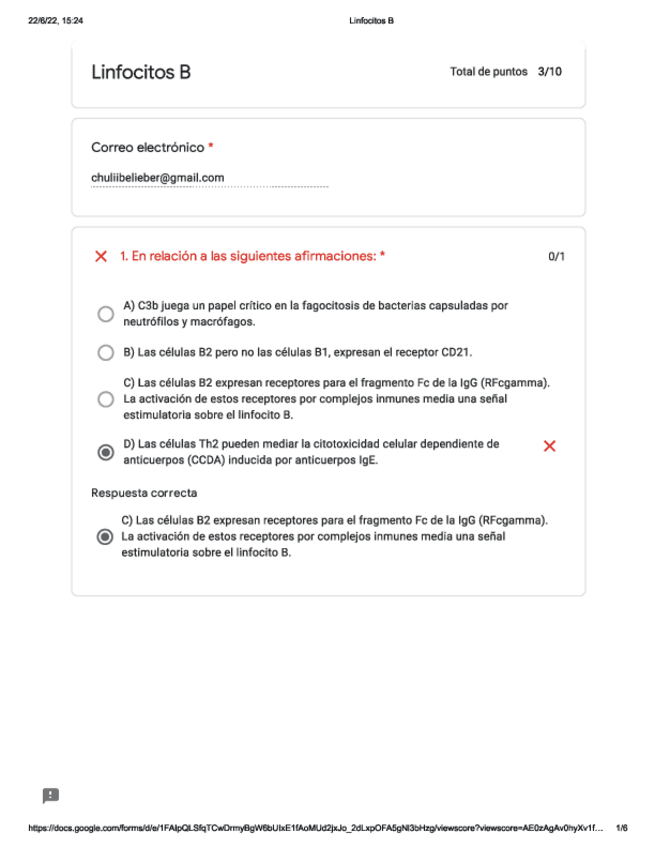 22/6/22, 15:24 Linfocitos B

Linfocitos B

Total de puntos 3/10

Correo electrónico *

chuliibelieber@gmail.com

1. En relación a las siguientes afirmaciones: * 0/1

A) C3b juega un papel crítico en la fagocitosis de bacterias capsuladas por neutrófilos y macrófagos.

B) Las células B2 pero no las células B1, expresan el receptor CD21.

C) Las células B2 expresan receptores para el fragmento Fc de la IgG (RFcgamma). La activación de estos receptores por complejos inmunes media una señal estimulatoria sobre el linfocito B.

D) Las células Th2 pueden mediar la citotoxicidad celular dependiente de anticuerpos (CCDA) inducida por anticuerpos IgE.

Respuesta correcta

C) Las células B2 expresan receptores para el fragmento Fc de la IgG (RFcgamma). La activación de estos receptores por complejos inmunes media una señal estimulatoria sobre el linfocito B.

https://docs.google.com/forms/d/e/1FAIpQLSfqTCwOrmyBgW6bUIxE1fAoMUd2jxJo_2dLxpOFA5gNl3bHzg/viewscore?viewscore=AE0zAgAv0hyXv1f... 1/6